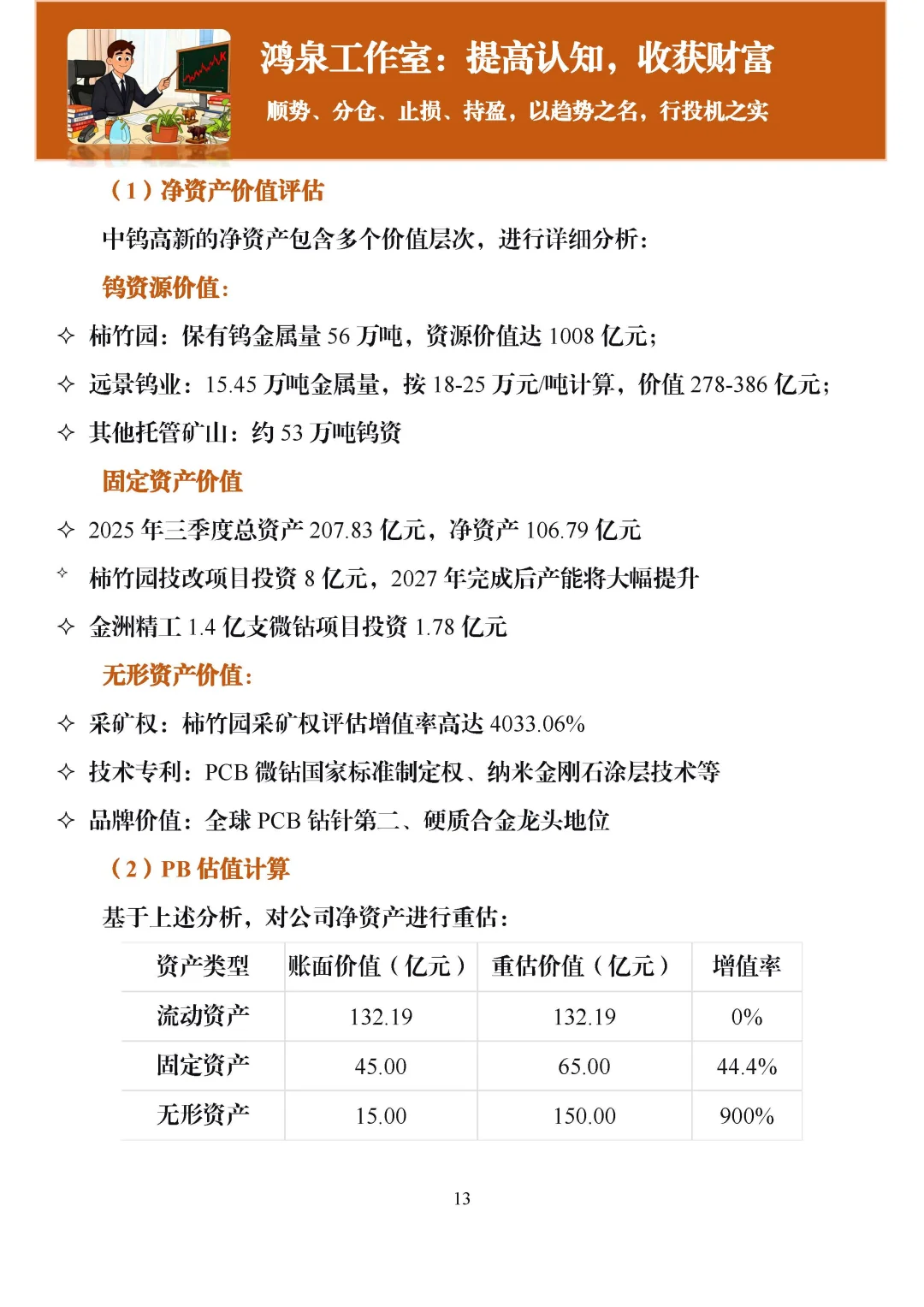 鸿泉工作室：提高认知，收获财富

顺势、分仓、止损、持盈，以趋势之名，行投机之实

（1）净资产价值评估

中钨高新的净资产包含多个价值层次，进行详细分析：

钨资源价值：

✧ 柿竹园：保有钨金属量 56 万吨，资源价值达 1008 亿元；

✧ 远景钨业：15.45 万吨金属量，按 18-25 万元/吨计算，价值 278-386 亿元；

✧ 其他托管矿山：约 53 万吨钨资

固定资产价值

✧ 2025 年三季度总资产 207.83 亿元，净资产 106.79 亿元

✧ 柿竹园技改项目投资 8 亿元，2027 年完成后产能将大幅提升

✧ 金洲精工 1.4 亿支微钻项目投资 1.78 亿元

无形资产价值：

✧ 采矿权：柿竹园采矿权评估增值率高达 4033.06%

✧ 技术专利：PCB 微钻国家标准制定权、纳米金刚石涂层技术等

✧ 品牌价值：全球 PCB 钻针第二、硬质合金龙头地位

（2）PB 估值计算

基于上述分析，对公司净资产进行重估：

| 资产类型 | 账面价值（亿元） | 重估价值（亿元） | 增值率 |
|---|---|---|---|
| 流动资产 | 132.19 | 132.19 | 0% |
| 固定资产 | 45.00 | 65.00 | 44.4% |
| 无形资产 | 15.00 | 150.00 | 900% |

13